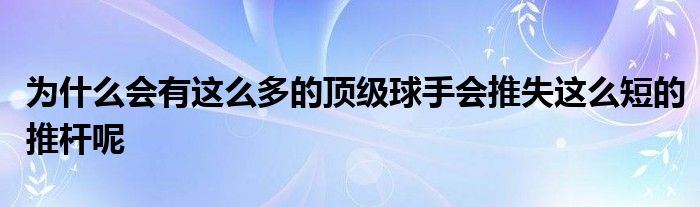 为什么会有这么多的顶级球手会推失这么短的推杆呢